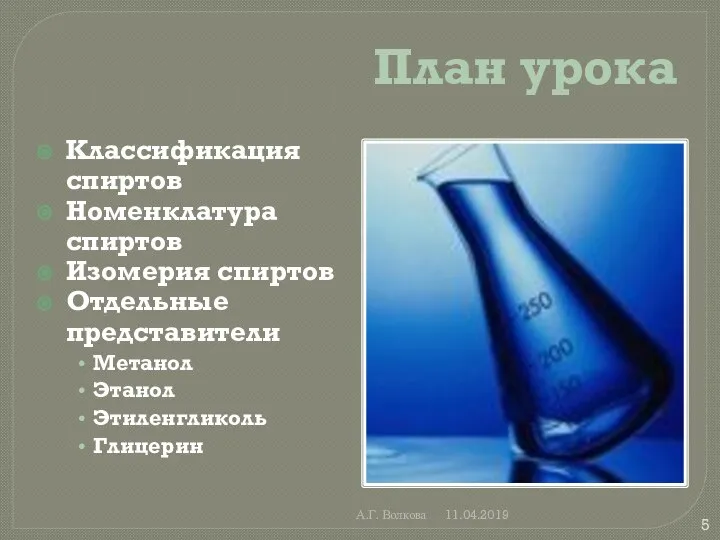 План урока

Классификация спиртов
Номенклатура спиртов
Изомерия спиртов
Отдельные представители
• Метанол
• Этанол
• Этиленгликоль
• Глицерин

250
200
150

А.Г. Волкова 11.04.2019

5